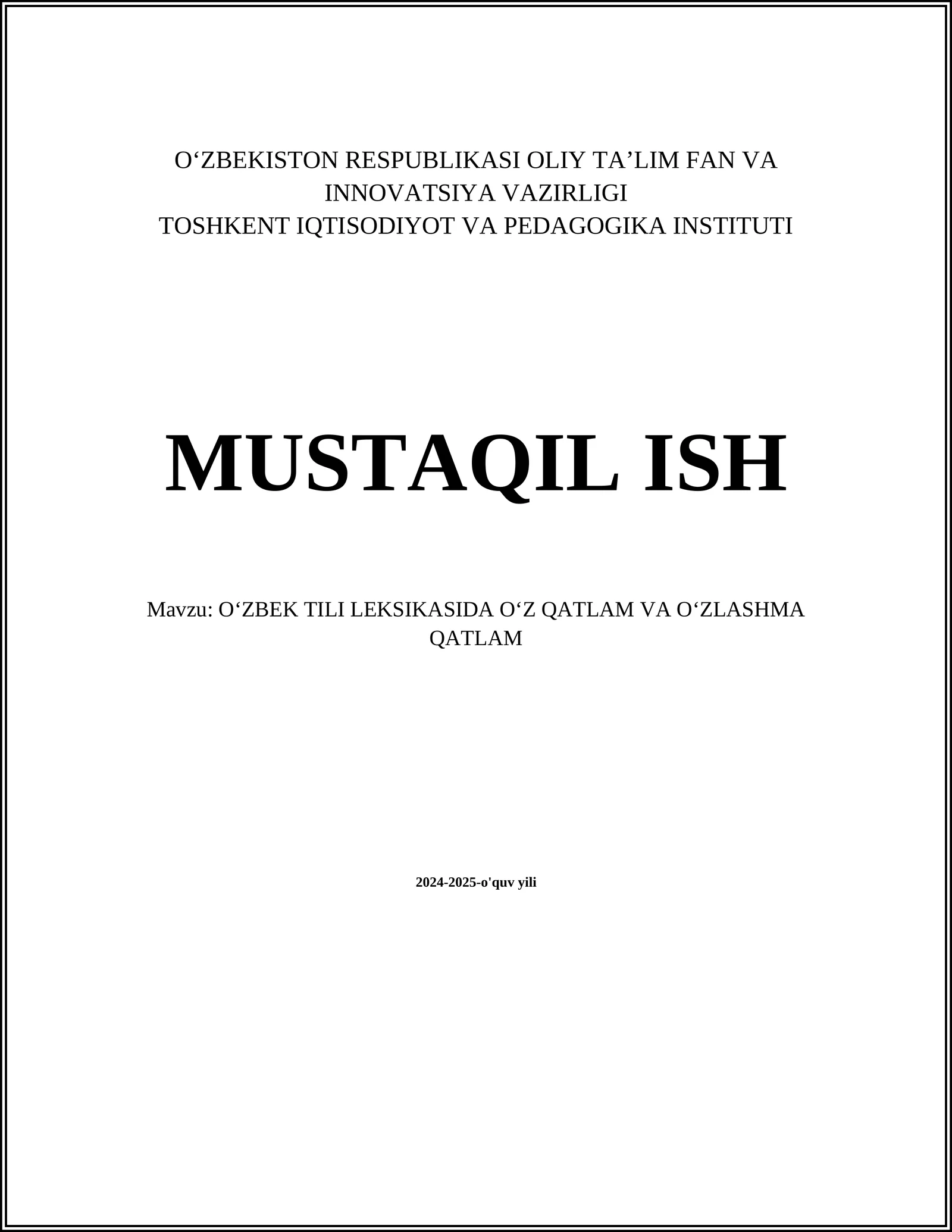 O‘ZBEKISTON RESPUBLIKASI OLIY TA’LIM FAN VA INNOVATSIYA VAZIRLIGI
TOSHKENT IQTISODIYOT VA PEDAGOGIKA INSTITUTI

MUSTAQIL ISH

Mavzu: O‘ZBEK TILI LEKSIKASIDA O‘Z QATLAM VA O‘ZLASHMA QATLAM

2024-2025-o'quv yili